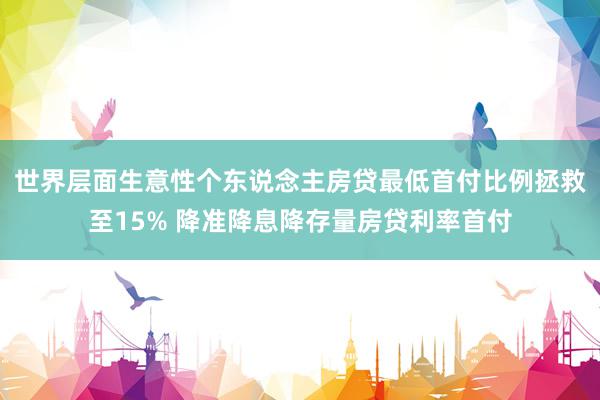 世界层面生意性个东说念主房贷最低首付比例拯救至15% 降准降息降存量房贷利率首付